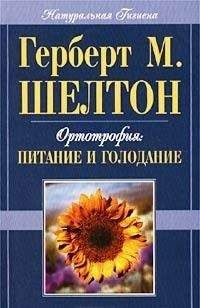 Натуральная Гигиена

Герберт М. ШЕЛТОН

Ортотрофия:
ПИТАНИЕ И ГОЛОДАНИЕ